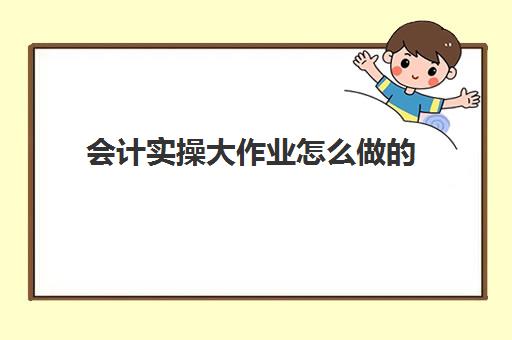 会计实操大作业怎么做的